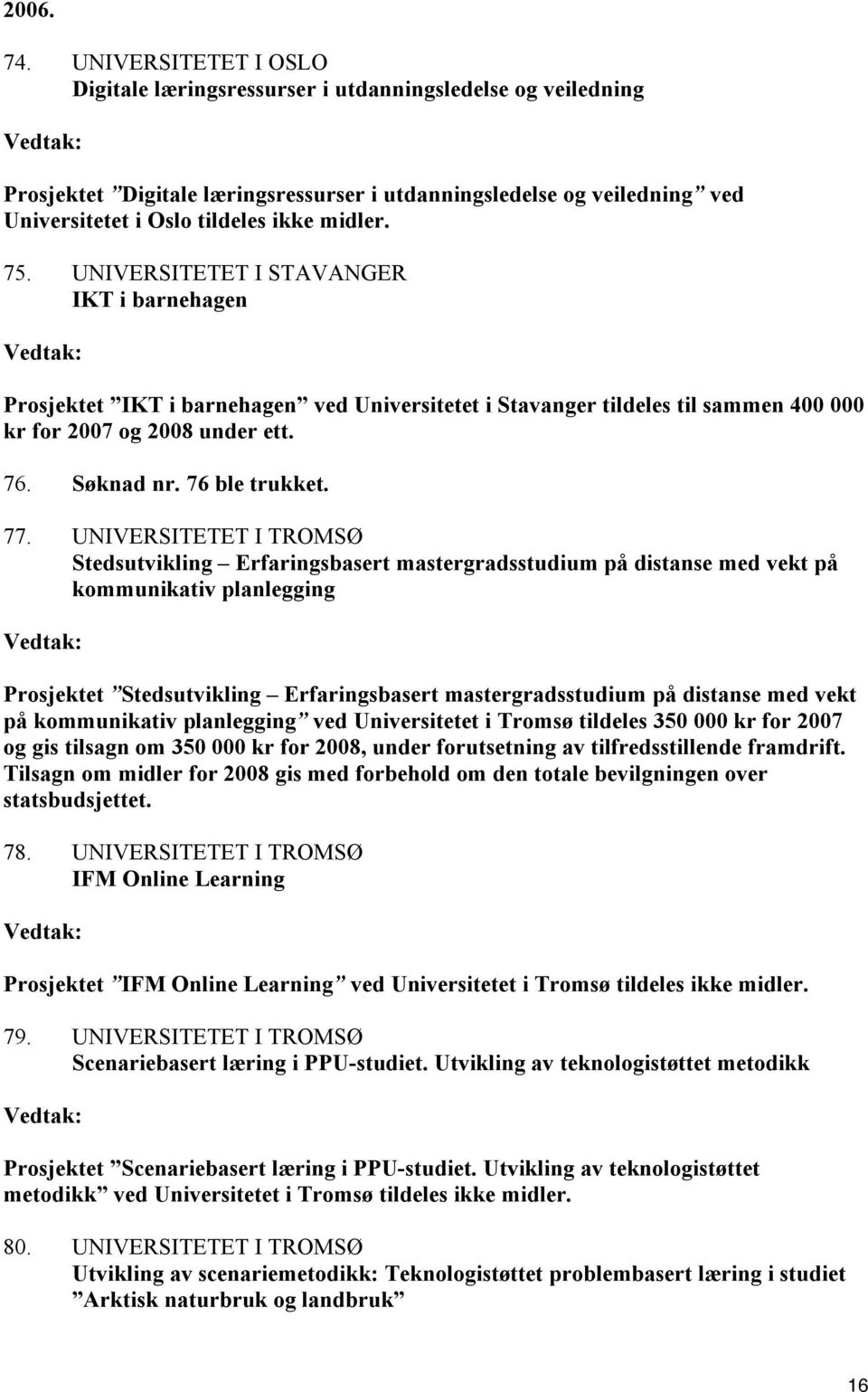 2006.

74. UNIVERSITETET I OSLO
Digitale læringsressurser i utdanningsledelse og veiledning

Vedtak:

Prosjektet ”Digitale læringsressurser i utdanningsledelse og veiledning” ved Universitetet i Oslo tildeles ikke midler.

75. UNIVERSITETET I STAVANGER
IKT i barnehagen

Vedtak:

Prosjektet ”IKT i barnehagen” ved Universitetet i Stavanger tildeles til sammen 400 000 kr for 2007 og 2008 under ett.

76. Søknad nr. 76 ble trukket.

77. UNIVERSITETET I TROMSØ
Stedsutvikling – Erfaringsbasert mastergradsstudium på distanse med vekt på kommunikativ planlegging

Vedtak:

Prosjektet ”Stedsutvikling – Erfaringsbasert mastergradsstudium på distanse med vekt på kommunikativ planlegging” ved Universitetet i Tromsø tildeles 350 000 kr for 2007 og gis tilsagn om 350 000 kr for 2008, under forutsetning av tilfredsstillende framdrift. Tilsagn om midler for 2008 gis med forbehold om den totale bevilgningen over statsbudsjettet.

78. UNIVERSITETET I TROMSØ
IFM Online Learning

Vedtak:

Prosjektet ”IFM Online Learning” ved Universitetet i Tromsø tildeles ikke midler.

79. UNIVERSITETET I TROMSØ
Scenariebasert læring i PPU-studiet. Utvikling av teknologistøttet metodikk

Vedtak:

Prosjektet ”Scenariebasert læring i PPU-studiet. Utvikling av teknologistøttet metodikk” ved Universitetet i Tromsø tildeles ikke midler.

80. UNIVERSITETET I TROMSØ
Utvikling av scenariemetodikk: Teknologistøttet problembasert læring i studiet ”Arktisk naturbruk og landbruk”

16